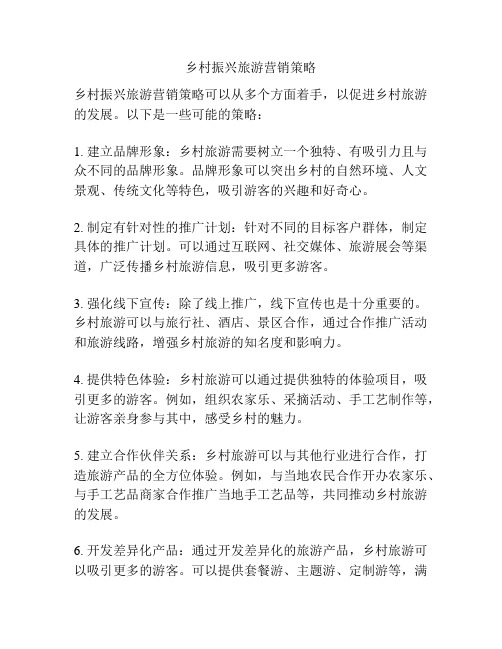 乡村振兴旅游营销策略

乡村振兴旅游营销策略可以从多个方面着手，以促进乡村旅游的发展。以下是一些可能的策略：

1. 建立品牌形象：乡村旅游需要树立一个独特、有吸引力且与众不同的品牌形象。品牌形象可以突出乡村的自然环境、人文景观、传统文化等特色，吸引游客的兴趣和好奇心。

2. 制定有针对性的推广计划：针对不同的目标客户群体，制定具体的推广计划。可以通过互联网、社交媒体、旅游展会等渠道，广泛传播乡村旅游信息，吸引更多游客。

3. 强化线下宣传：除了线上推广，线下宣传也是十分重要的。乡村旅游可以与旅行社、酒店、景区合作，通过合作推广活动和旅游线路，增强乡村旅游的知名度和影响力。

4. 提供特色体验：乡村旅游可以通过提供独特的体验项目，吸引更多的游客。例如，组织农家乐、采摘活动、手工艺制作等，让游客亲身参与其中，感受乡村的魅力。

5. 建立合作伙伴关系：乡村旅游可以与其他行业进行合作，打造旅游产品的全方位体验。例如，与当地农民合作开办农家乐、与手工艺品商家合作推广当地手工艺品等，共同推动乡村旅游的发展。

6. 开发差异化产品：通过开发差异化的旅游产品，乡村旅游可以吸引更多的游客。可以提供套餐游、主题游、定制游等，满